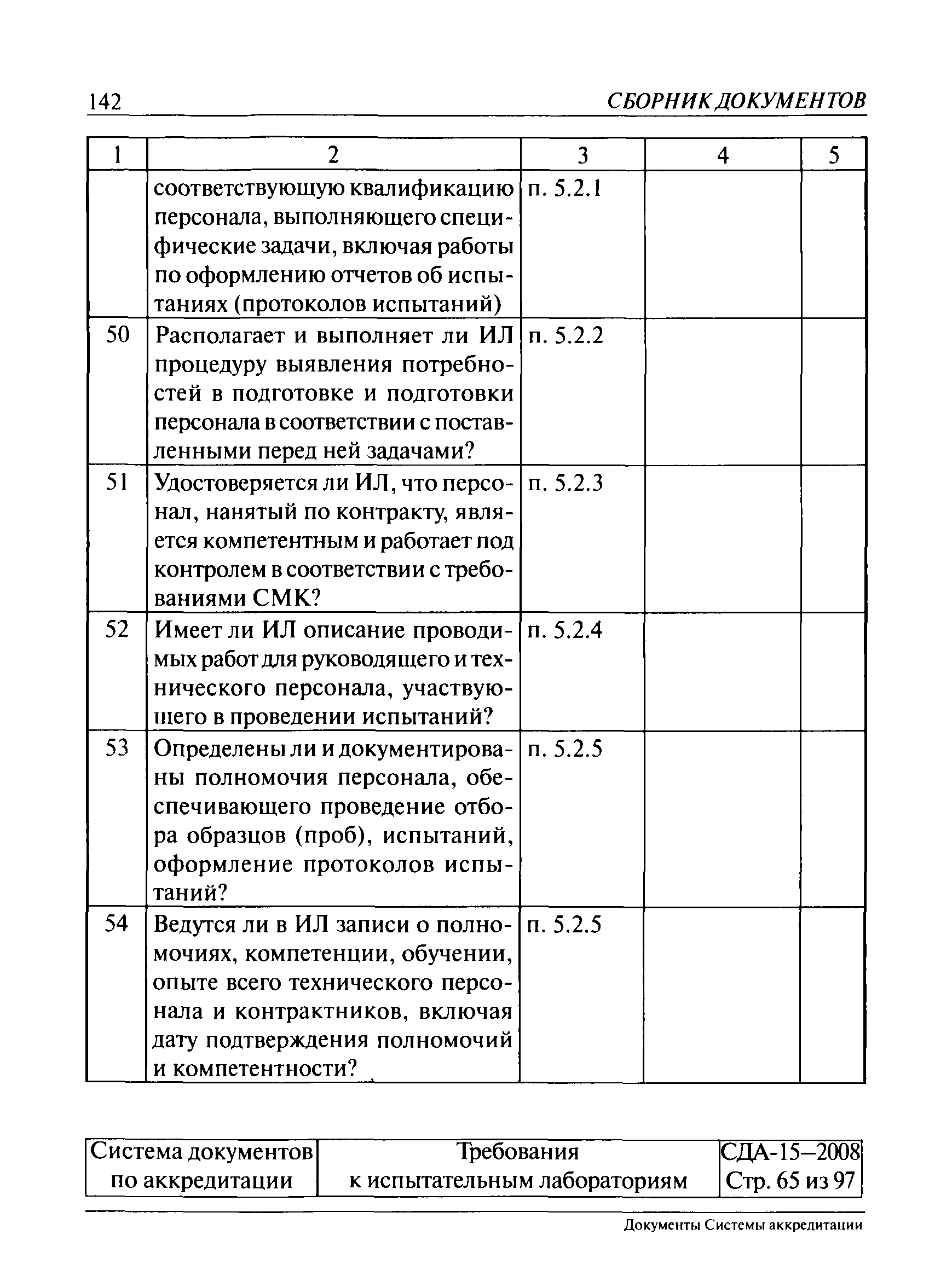 142 СБОРНИК ДОКУМЕНТОВ

| 1 | 2 | 3 | 4 | 5 |
|---|---|---|---|---|
| | соответствующую квалификацию персонала, выполняющего специфические задачи, включая работы по оформлению отчетов об испытаниях (протоколов испытаний) | п. 5.2.1 | | |
| 50 | Располагает и выполняет ли ИЛ процедуру выявления потребностей в подготовке и подготовки персонала в соответствии с поставленными перед ней задачами? | п. 5.2.2 | | |
| 51 | Удостоверяется ли ИЛ, что персонал, нанятый по контракту, является компетентным и работает под контролем в соответствии с требованиями СМК? | п. 5.2.3 | | |
| 52 | Имеет ли ИЛ описание проводимых работ для руководящего и технического персонала, участвующего в проведении испытаний? | п. 5.2.4 | | |
| 53 | Определены ли и документированы полномочия персонала, обеспечивающего проведение отбора образцов (проб), испытаний, оформление протоколов испытаний? | п. 5.2.5 | | |
| 54 | Ведутся ли в ИЛ записи о полномочиях, компетенции, обучении, опыте всего технического персонала и контрактников, включая дату подтверждения полномочий и компетентности? | п. 5.2.5 | | |

| Система документов по аккредитации | Требования к испытательным лабораториям | СДА-15–2008 Стр. 65 из 97 |
|---|---|---|

Документы Системы аккредитации